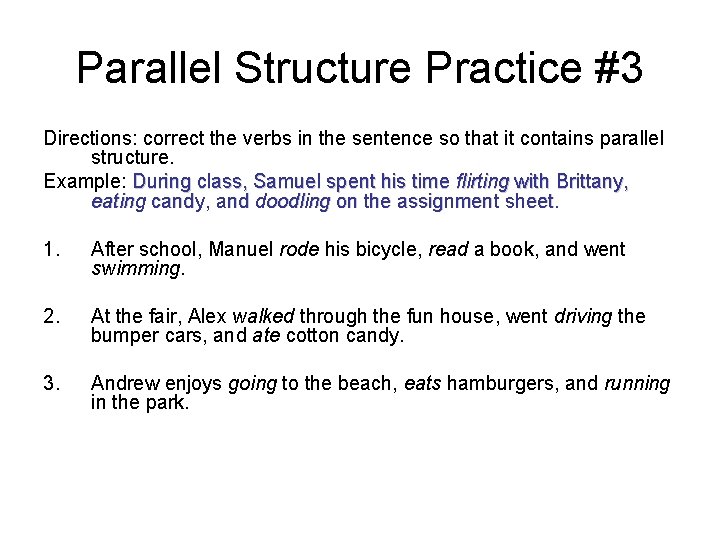 Parallel Structure Practice #3

Directions: correct the verbs in the sentence so that it contains parallel structure.

Example: During class, Samuel spent his time flirting with Brittany, eating candy, and doodling on the assignment sheet.

1. After school, Manuel rode his bicycle, read a book, and went swimming.

2. At the fair, Alex walked through the fun house, went driving the bumper cars, and ate cotton candy.

3. Andrew enjoys going to the beach, eats hamburgers, and running in the park.